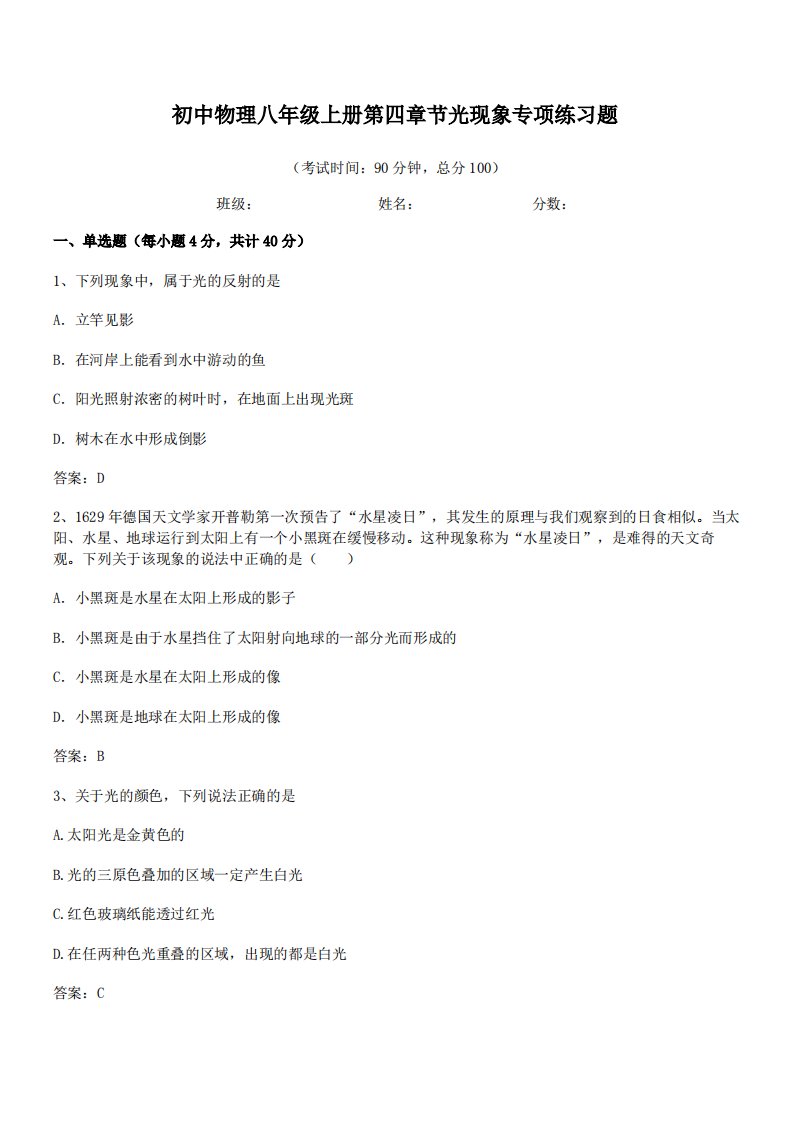 初中物理八年级上册第四章节光现象专项练习题

（考试时间：90 分钟，总分 100）

班级：　　　　　　　姓名：　　　　　　　分数：

一、单选题（每小题 4 分，共计 40 分）

1、下列现象中，属于光的反射的是

A. 立竿见影

B. 在河岸上能看到水中游动的鱼

C. 阳光照射浓密的树叶时，在地面上出现光斑

D. 树木在水中形成倒影

答案：D

2、1629 年德国天文学家开普勒第一次预告了“水星凌日”，其发生的原理与我们观察到的日食相似。当太阳、水星、地球运行到太阳上有一个小黑斑在缓慢移动。这种现象称为“水星凌日”，是难得的天文奇观。下列关于该现象的说法中正确的是（　　）

A. 小黑斑是水星在太阳上形成的影子

B. 小黑斑是由于水星挡住了太阳射向地球的一部分光而形成的

C. 小黑斑是水星在太阳上形成的像

D. 小黑斑是地球在太阳上形成的像

答案：B

3、关于光的颜色，下列说法正确的是

A.太阳光是金黄色的

B.光的三原色叠加的区域一定产生白光

C.红色玻璃纸能透过红光

D.在任两种色光重叠的区域，出现的都是白光

答案：C